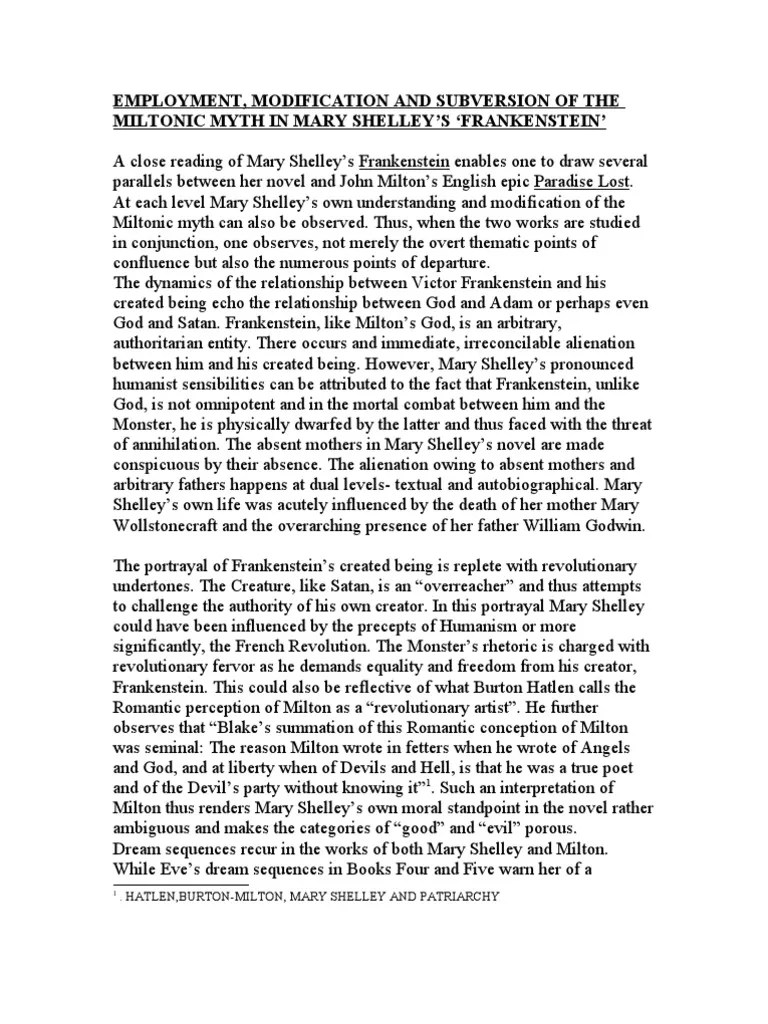 EMPLOYMENT, MODIFICATION AND SUBVERSION OF THE MILTONIC MYTH IN MARY SHELLEY'S 'FRANKENSTEIN'

A close reading of Mary Shelley's Frankenstein enables one to draw several parallels between her novel and John Milton's English epic Paradise Lost. At each level Mary Shelley's own understanding and modification of the Miltonic myth can also be observed. Thus, when the two works are studied in conjunction, one observes, not merely the overt thematic points of confluence but also the numerous points of departure.
The dynamics of the relationship between Victor Frankenstein and his created being echo the relationship between God and Adam or perhaps even God and Satan. Frankenstein, like Milton's God, is an arbitrary, authoritarian entity. There occurs and immediate, irreconcilable alienation between him and his created being. However, Mary Shelley's pronounced humanist sensibilities can be attributed to the fact that Frankenstein, unlike God, is not omnipotent and in the mortal combat between him and the Monster, he is physically dwarfed by the latter and thus faced with the threat of annihilation. The absent mothers in Mary Shelley's novel are made conspicuous by their absence. The alienation owing to absent mothers and arbitrary fathers happens at dual levels- textual and autobiographical. Mary Shelley's own life was acutely influenced by the death of her mother Mary Wollstonecraft and the overarching presence of her father William Godwin.

The portrayal of Frankenstein's created being is replete with revolutionary undertones. The Creature, like Satan, is an "overreacher" and thus attempts to challenge the authority of his own creator. In this portrayal Mary Shelley could have been influenced by the precepts of Humanism or more significantly, the French Revolution. The Monster's rhetoric is charged with revolutionary fervor as he demands equality and freedom from his creator, Frankenstein. This could also be reflective of what Burton Hatlen calls the Romantic perception of Milton as a "revolutionary artist". He further observes that "Blake's summation of this Romantic conception of Milton was seminal: The reason Milton wrote in fetters when he wrote of Angels and God, and at liberty when of Devils and Hell, is that he was a true poet and of the Devil's party without knowing it"$^1$. Such an interpretation of Milton thus renders Mary Shelley's own moral standpoint in the novel rather ambiguous and makes the categories of "good" and "evil" porous.
Dream sequences recur in the works of both Mary Shelley and Milton. While Eve's dream sequences in Books Four and Five warn her of a

$^1$ . HATLEN,BURTON-MILTON, MARY SHELLEY AND PATRIARCHY